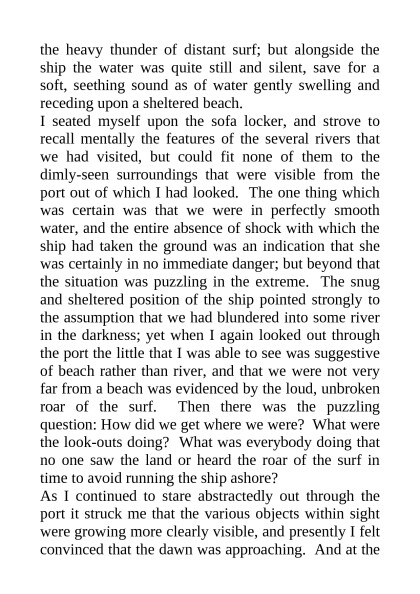 the heavy thunder of distant surf; but alongside the ship the water was quite still and silent, save for a soft, seething sound as of water gently swelling and receding upon a sheltered beach.

I seated myself upon the sofa locker, and strove to recall mentally the features of the several rivers that we had visited, but could fit none of them to the dimly-seen surroundings that were visible from the port out of which I had looked. The one thing which was certain was that we were in perfectly smooth water, and the entire absence of shock with which the ship had taken the ground was an indication that she was certainly in no immediate danger; but beyond that the situation was puzzling in the extreme. The snug and sheltered position of the ship pointed strongly to the assumption that we had blundered into some river in the darkness; yet when I again looked out through the port the little that I was able to see was suggestive of beach rather than river, and that we were not very far from a beach was evidenced by the loud, unbroken roar of the surf. Then there was the puzzling question: How did we get where we were? What were the look-outs doing? What was everybody doing that no one saw the land or heard the roar of the surf in time to avoid running the ship ashore?

As I continued to stare abstractedly out through the port it struck me that the various objects within sight were growing more clearly visible, and presently I felt convinced that the dawn was approaching. And at the